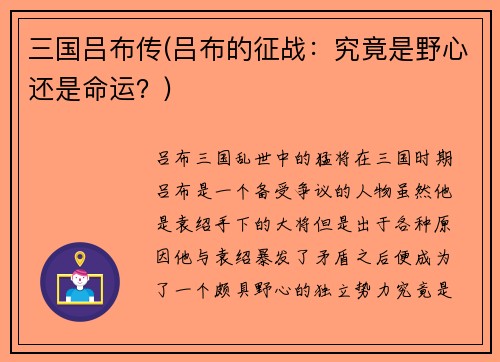 三国吕布传(吕布的征战：究竟是野心还是命运？)

吕布三国乱世中的猛将在三国时期吕布是一个备受争议的人物虽然他是袁绍手下的大将但是出于各种原因他与袁绍暴发了矛盾之后便成为了一个颇具野心的独立势力究竟是